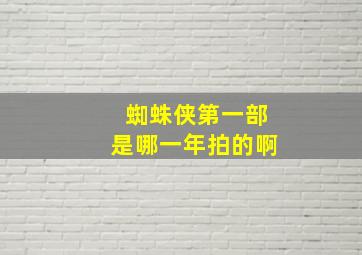 蜘蛛侠第一部
是哪一年拍的啊